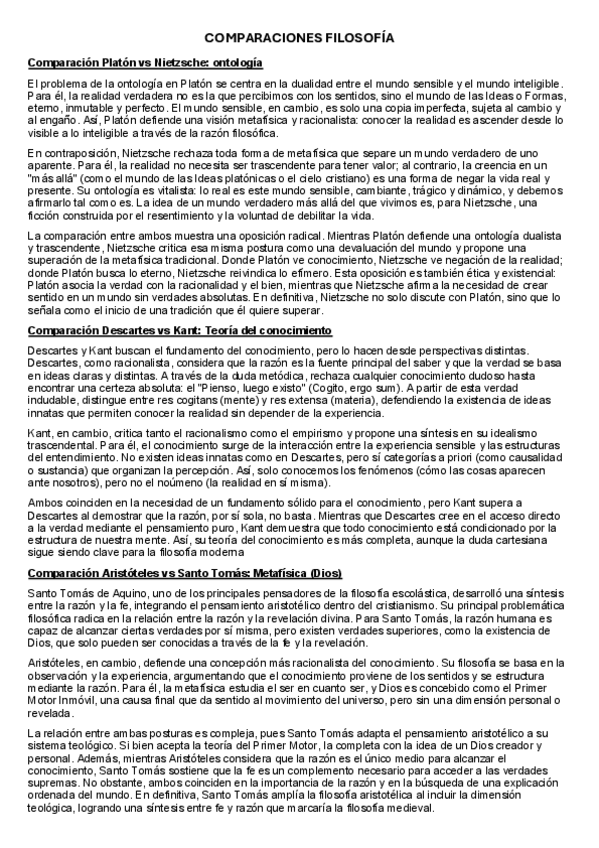 COMPARACIONES FILOSOFÍA

Comparación Platón vs Nietzsche: ontología

El problema de la ontología en Platón se centra en la dualidad entre el mundo sensible y el mundo inteligible. Para él, la realidad verdadera no es la que percibimos con los sentidos, sino el mundo de las Ideas o Formas, eterno, inmutable y perfecto. El mundo sensible, en cambio, es solo una copia imperfecta, sujeta al cambio y al engaño. Así, Platón defiende una visión metafísica y racionalista: conocer la realidad es ascender desde lo visible a lo inteligible a través de la razón filosófica.

En contraposición, Nietzsche rechaza toda forma de metafísica que separe un mundo verdadero de uno aparente. Para él, la realidad no necesita ser trascendente para tener valor; al contrario, la creencia en un "más allá" (como el mundo de las Ideas platónicas o el cielo cristiano) es una forma de negar la vida real y presente. Su ontología es vitalista: lo real es este mundo sensible, cambiante, trágico y dinámico, y debemos afirmarlo tal como es. La idea de un mundo verdadero más allá del que vivimos es, para Nietzsche, una ficción construida por el resentimiento y la voluntad de debilitar la vida.

La comparación entre ambos muestra una oposición radical. Mientras Platón defiende una ontología dualista y trascendente, Nietzsche critica esa misma postura como una devaluación del mundo y propone una superación de la metafísica tradicional. Donde Platón ve conocimiento, Nietzsche ve negación de la realidad; donde Platón busca lo eterno, Nietzsche reivindica lo efímero. Esta oposición es también ética y existencial: Platón asocia la verdad con la racionalidad y el bien, mientras que Nietzsche afirma la necesidad de crear sentido en un mundo sin verdades absolutas. En definitiva, Nietzsche no solo discute con Platón, sino que lo señala como el inicio de una tradición que él quiere superar.

Comparación Descartes vs Kant: Teoría del conocimiento

Descartes y Kant buscan el fundamento del conocimiento, pero lo hacen desde perspectivas distintas. Descartes, como racionalista, considera que la razón es la fuente principal del saber y que la verdad se basa en ideas claras y distintas. A través de la duda metódica, rechaza cualquier conocimiento dudoso hasta encontrar una certeza absoluta: el "Pienso, luego existo" (Cogito, ergo sum). A partir de esta verdad indudable, distingue entre res cogitans (mente) y res extensa (materia), defendiendo la existencia de ideas innatas que permiten conocer la realidad sin depender de la experiencia.

Kant, en cambio, critica tanto el racionalismo como el empirismo y propone una síntesis en su idealismo trascendental. Para él, el conocimiento surge de la interacción entre la experiencia sensible y las estructuras del entendimiento. No existen ideas innatas como en Descartes, pero sí categorías a priori (como causalidad o sustancia) que organizan la percepción. Así, solo conocemos los fenómenos (cómo las cosas aparecen ante nosotros), pero no el noúmeno (la realidad en sí misma).

Ambos coinciden en la necesidad de un fundamento sólido para el conocimiento, pero Kant supera a Descartes al demostrar que la razón, por sí sola, no basta. Mientras que Descartes cree en el acceso directo a la verdad mediante el pensamiento puro, Kant demuestra que todo conocimiento está condicionado por la estructura de nuestra mente. Así, su teoría del conocimiento es más completa, aunque la duda cartesiana sigue siendo clave para la filosofía moderna

Comparación Aristóteles vs Santo Tomás: Metafísica (Dios)

Santo Tomás de Aquino, uno de los principales pensadores de la filosofía escolástica, desarrolló una síntesis entre la razón y la fe, integrando el pensamiento aristotélico dentro del cristianismo. Su principal problemática filosófica radica en la relación entre la razón y la revelación divina. Para Santo Tomás, la razón humana es capaz de alcanzar ciertas verdades por sí misma, pero existen verdades superiores, como la existencia de Dios, que solo pueden ser conocidas a través de la fe y la revelación.

Aristóteles, en cambio, defiende una concepción más racionalista del conocimiento. Su filosofía se basa en la observación y la experiencia, argumentando que el conocimiento proviene de los sentidos y se estructura mediante la razón. Para él, la metafísica estudia el ser en cuanto ser, y Dios es concebido como el Primer Motor Inmóvil, una causa final que da sentido al movimiento del universo, pero sin una dimensión personal o revelada.

La relación entre ambas posturas es compleja, pues Santo Tomás adapta el pensamiento aristotélico a su sistema teológico. Si bien acepta la teoría del Primer Motor, la completa con la idea de un Dios creador y personal. Además, mientras Aristóteles considera que la razón es el único medio para alcanzar el conocimiento, Santo Tomás sostiene que la fe es un complemento necesario para acceder a las verdades supremas. No obstante, ambos coinciden en la importancia de la razón y en la búsqueda de una explicación ordenada del mundo. En definitiva, Santo Tomás amplía la filosofía aristotélica al incluir la dimensión teológica, logrando una síntesis entre fe y razón que marcaría la filosofía medieval.